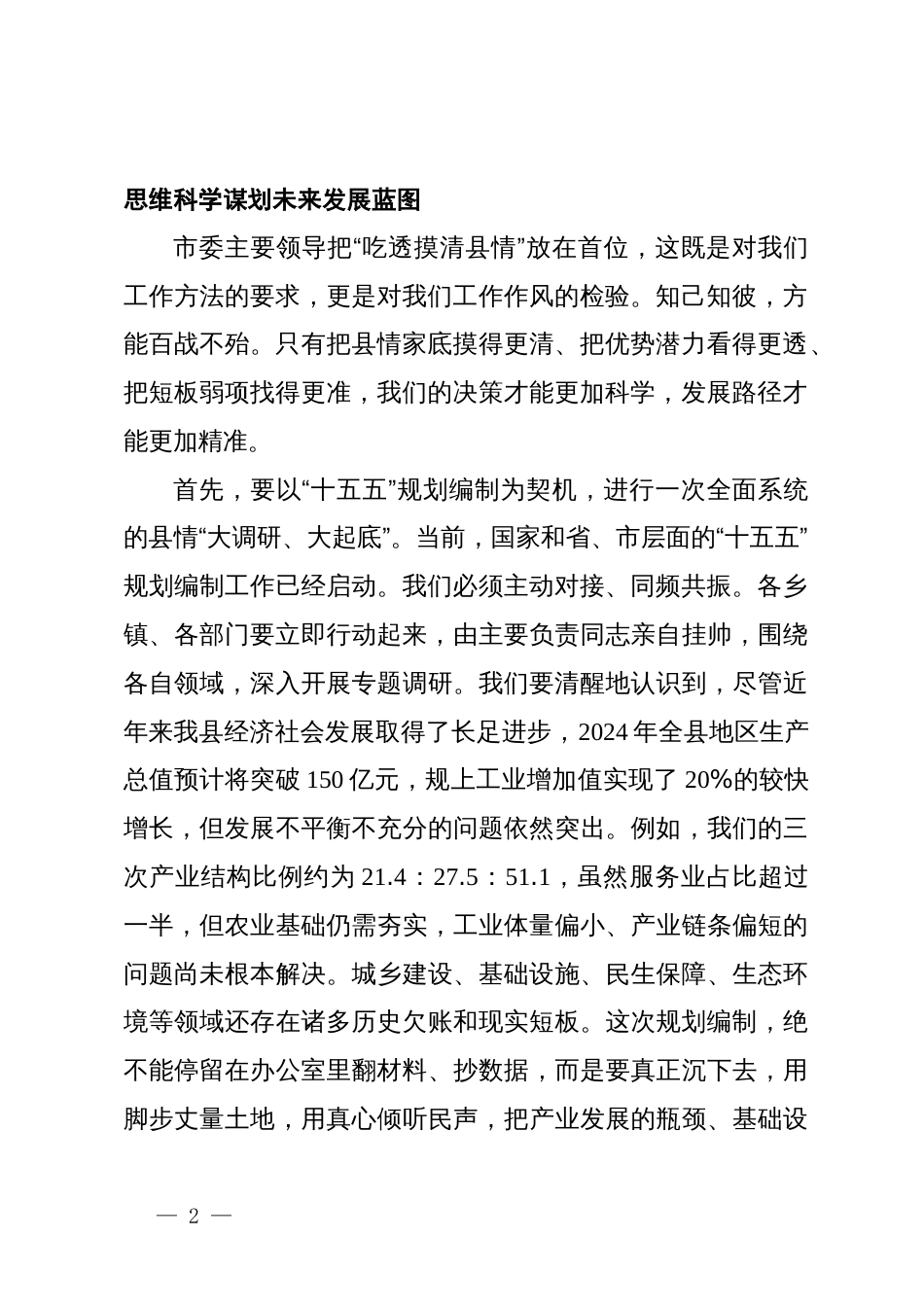 思维科学谋划未来发展蓝图

市委主要领导把“吃透摸清县情”放在首位，这既是对我们工作方法的要求，更是对我们工作作风的检验。知己知彼，方能百战不殆。只有把县情家底摸得更清、把优势潜力看得更透、把短板弱项找得更准，我们的决策才能更加科学，发展路径才能更加精准。

首先，要以“十五五”规划编制为契机，进行一次全面系统的县情“大调研、大起底”。当前，国家和省、市层面的“十五五”规划编制工作已经启动。我们必须主动对接、同频共振。各乡镇、各部门要立即行动起来，由主要负责同志亲自挂帅，围绕各自领域，深入开展专题调研。我们要清醒地认识到，尽管近年来我县经济社会发展取得了长足进步，2024年全县地区生产总值预计将突破150亿元，规上工业增加值实现了20%的较快增长，但发展不平衡不充分的问题依然突出。例如，我们的三次产业结构比例约为21.4：27.5：51.1，虽然服务业占比超过一半，但农业基础仍需夯实，工业体量偏小、产业链条偏短的问题尚未根本解决。城乡建设、基础设施、民生保障、生态环境等领域还存在诸多历史欠账和现实短板。这次规划编制，绝不能停留在办公室里翻材料、抄数据，而是要真正沉下去，用脚步丈量土地，用真心倾听民声，把产业发展的瓶颈、基础设

— 2 —